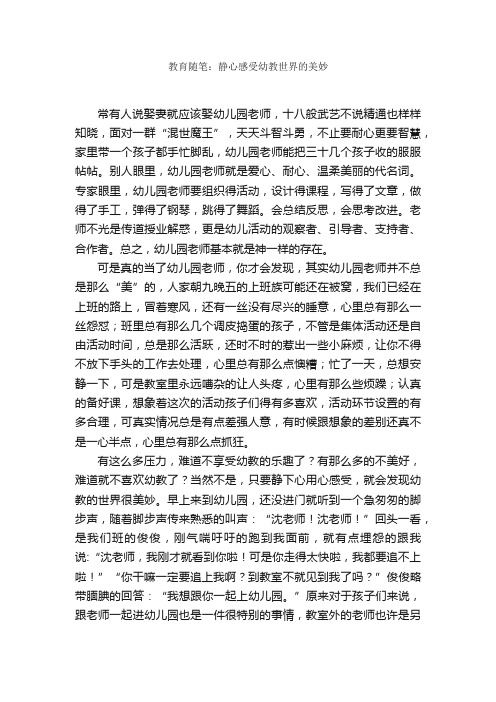 教育随笔：静心感受幼教世界的美妙

常有人说娶妻就应该娶幼儿园老师，十八般武艺不说精通也样样知晓，面对一群“混世魔王”，天天斗智斗勇，不止要耐心更要智慧，家里带一个孩子都手忙脚乱，幼儿园老师能把三十几个孩子收的服服帖帖。别人眼里，幼儿园老师就是爱心、耐心、温柔美丽的代名词。专家眼里，幼儿园老师要组织得活动，设计得课程，写得了文章，做得了手工，弹得了钢琴，跳得了舞蹈。会总结反思，会思考改进。老师不光是传道授业解惑，更是幼儿活动的观察者、引导者、支持者、合作者。总之，幼儿园老师基本就是神一样的存在。

可是真的当了幼儿园老师，你才会发现，其实幼儿园老师并不总是那么“美”的，人家朝九晚五的上班族可能还在被窝，我们已经在上班的路上，冒着寒风，还有一丝没有尽兴的睡意，心里总有那么一丝怨怼；班里总有那么几个调皮捣蛋的孩子，不管是集体活动还是自由活动时间，总是那么活跃，还时不时的惹出一些小麻烦，让你不得不放下手头的工作去处理，心里总有那么点懊糟；忙了一天，总想安静一下，可是教室里永远嘈杂的让人头疼，心里有那么些烦躁；认真的备好课，想象着这次的活动孩子们得有多喜欢，活动环节设置的有多合理，可真实情况总是有点差强人意，有时候跟想象的差别还真不是一心半点，心里总有那么点抓狂。

有这么多压力，难道不享受幼教的乐趣了？有那么多的不美好，难道就不喜欢幼教了？当然不是，只要静下心用心感受，就会发现幼教的世界很美妙。早上来到幼儿园，还没进门就听到一个急匆匆的脚步声，随着脚步声传来熟悉的叫声：“沈老师！沈老师！”回头一看，是我们班的俊俊，刚气喘吁吁的跑到我面前，就有点埋怨的跟我说:“沈老师，我刚才就看到你啦！可是你走得太快啦，我都要追不上啦！”“你干嘛一定要追上我啊？到教室不就见到我了吗？”俊俊略带腼腆的回答：“我想跟你一起上幼儿园。”原来对于孩子们来说，跟老师一起进幼儿园也是一件很特别的事情，教室外的老师也许是另